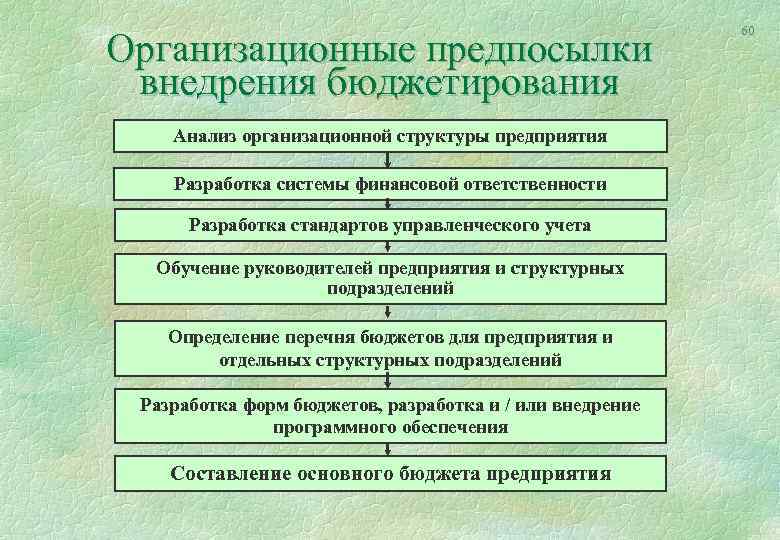 60

Организационные предпосылки внедрения бюджетирования

Анализ организационной структуры предприятия

Разработка системы финансовой ответственности

Разработка стандартов управленческого учета

Обучение руководителей предприятия и структурных подразделений

Определение перечня бюджетов для предприятия и отдельных структурных подразделений

Разработка форм бюджетов, разработка и / или внедрение программного обеспечения

Составление основного бюджета предприятия